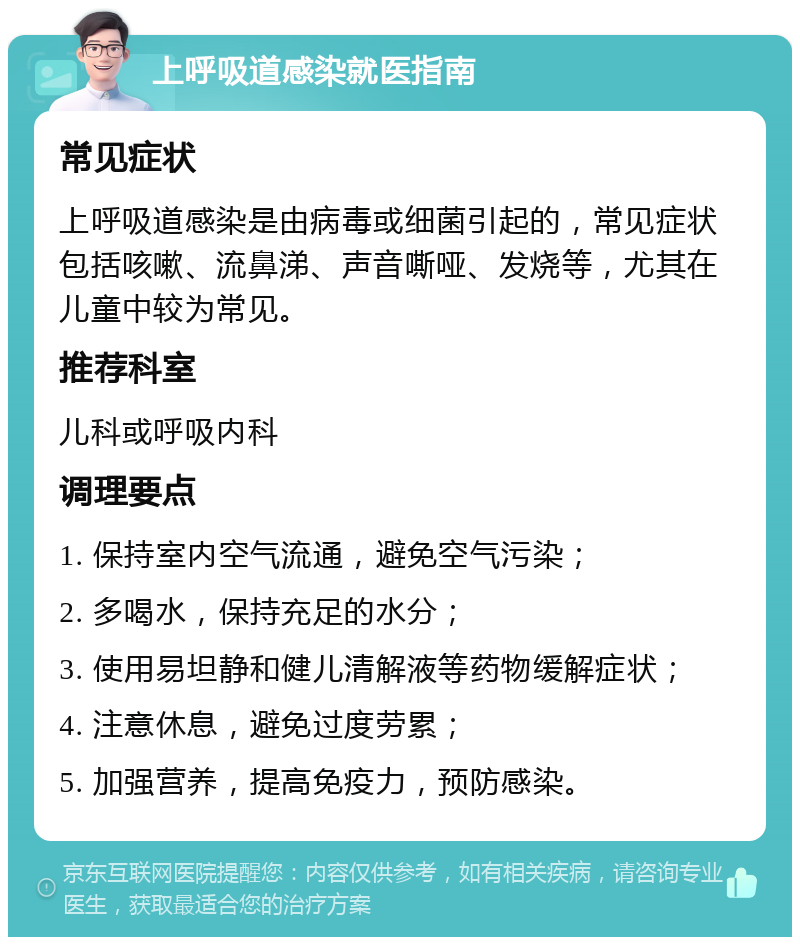 上呼吸道感染就医指南

常见症状

上呼吸道感染是由病毒或细菌引起的，常见症状包括咳嗽、流鼻涕、声音嘶哑、发烧等，尤其在儿童中较为常见。

推荐科室

儿科或呼吸内科

调理要点

1. 保持室内空气流通，避免空气污染；

2. 多喝水，保持充足的水分；

3. 使用易坦静和健儿清解液等药物缓解症状；

4. 注意休息，避免过度劳累；

5. 加强营养，提高免疫力，预防感染。

京东互联网医院提醒您：内容仅供参考，如有相关疾病，请咨询专业医生，获取最适合您的治疗方案